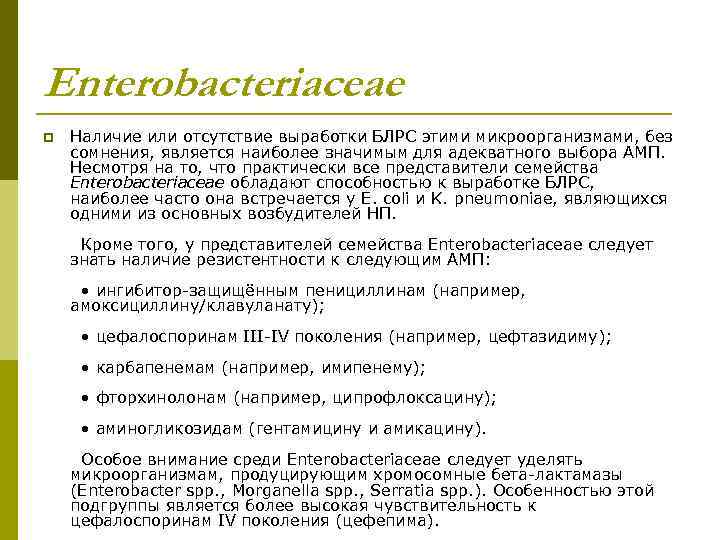 Enterobacteriaceae

Наличие или отсутствие выработки БЛРС этими микроорганизмами, без сомнения, является наиболее значимым для адекватного выбора АМП. Несмотря на то, что практически все представители семейства Enterobacteriaceae обладают способностью к выработке БЛРС, наиболее часто она встречается у E. coli и K. pneumoniae, являющихся одними из основных возбудителей НП.

Кроме того, у представителей семейства Enterobacteriaceae следует знать наличие резистентности к следующим АМП:

• ингибитор-защищённым пенициллинам (например, амоксициллину/клавуланату);

• цефалоспоринам III-IV поколения (например, цефтазидиму);

• карбапенемам (например, имипенему);

• фторхинолонам (например, ципрофлоксацину);

• аминогликозидам (гентамицину и амикацину).

Особое внимание среди Enterobacteriaceae следует уделять микроорганизмам, продуцирующим хромосомные бета-лактамазы (Enterobacter spp., Morganella spp., Serratia spp.). Особенностью этой подгруппы является более высокая чувствительность к цефалоспоринам IV поколения (цефепима).